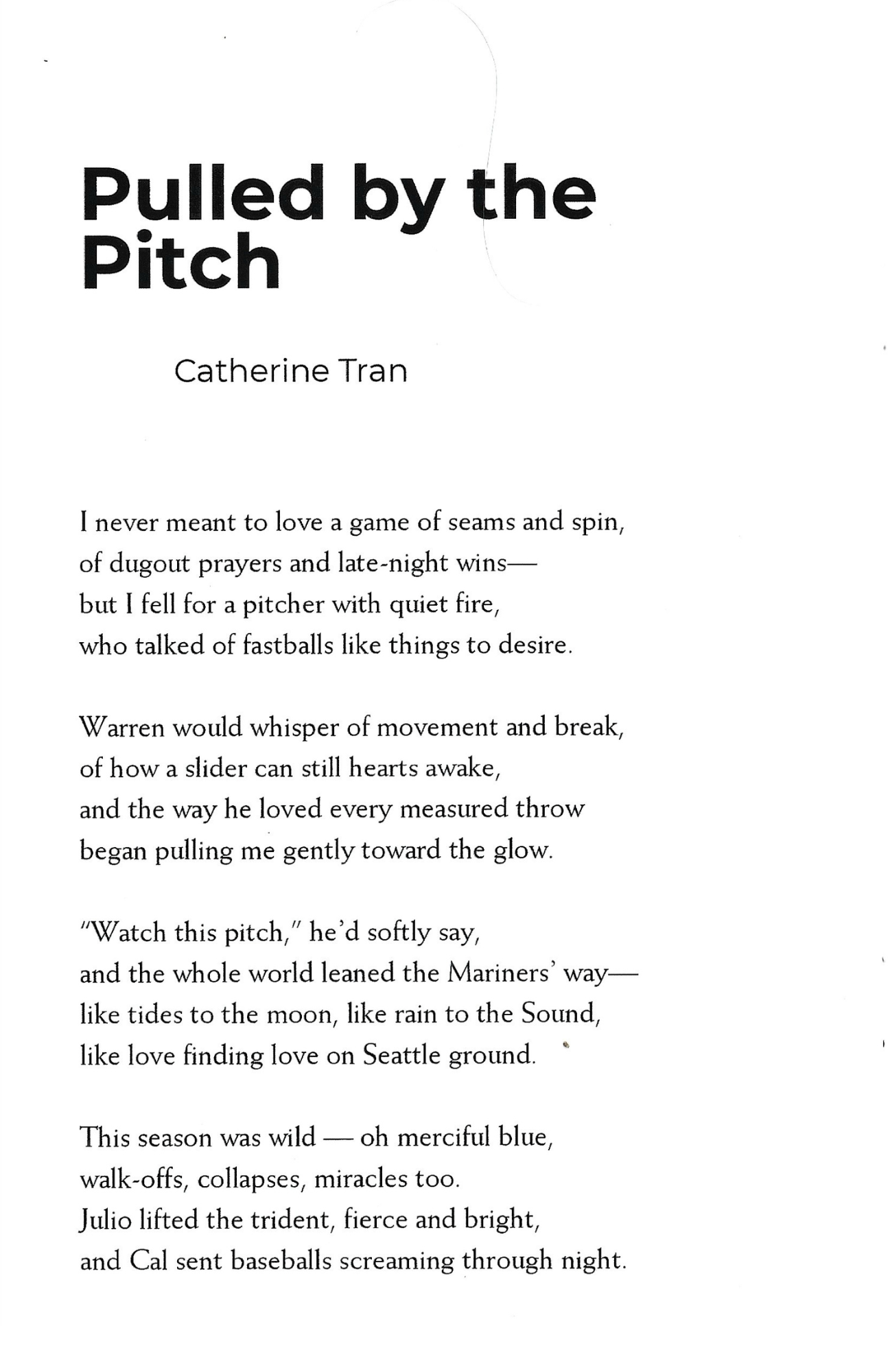 Pulled by the Pitch

Catherine Tran

I never meant to love a game of seams and spin,
of dugout prayers and late-night wins—
but I fell for a pitcher with quiet fire,
who talked of fastballs like things to desire.

Warren would whisper of movement and break,
of how a slider can still hearts awake,
and the way he loved every measured throw
began pulling me gently toward the glow.

"Watch this pitch," he'd softly say,
and the whole world leaned the Mariners' way—
like tides to the moon, like rain to the Sound,
like love finding love on Seattle ground.

This season was wild — oh merciful blue,
walk-offs, collapses, miracles too.
Julio lifted the trident, fierce and bright,
and Cal sent baseballs screaming through night.